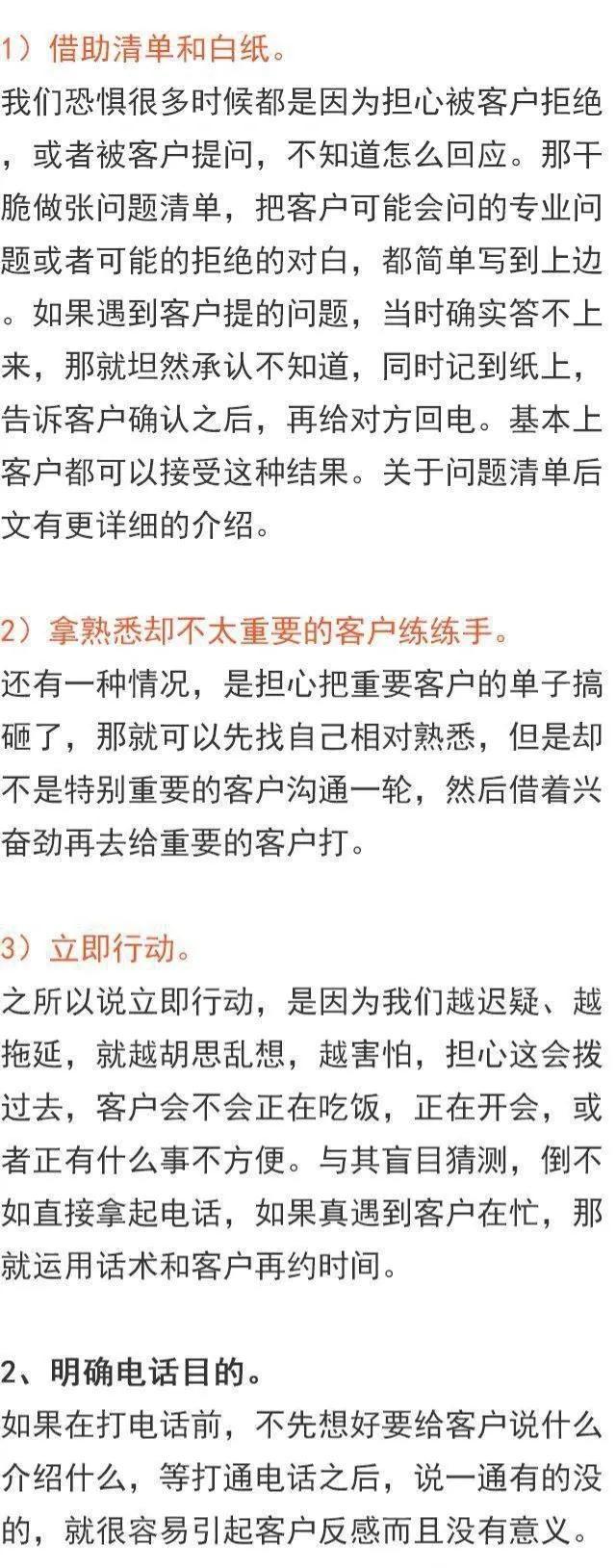 1）借助清单和白纸。
我们恐惧很多时候都是因为担心被客户拒绝，或者被客户提问，不知道怎么回应。那干脆做张问题清单，把客户可能会问的专业问题或者可能的拒绝的对白，都简单写到上边。如果遇到客户提的问题，当时确实答不上来，那就坦然承认不知道，同时记到纸上，告诉客户确认之后，再给对方回电。基本上客户都可以接受这种结果。关于问题清单后文有更详细的介绍。

2）拿熟悉却不太重要的客户练练手。
还有一种情况，是担心把重要客户的单子搞砸了，那就可以先找自己相对熟悉，但是却不是特别重要的客户沟通一轮，然后借着兴奋劲再去给重要的客户打。

3）立即行动。
之所以说立即行动，是因为我们越迟疑、越拖延，就越胡思乱想，越害怕，担心这会拨过去，客户会不会正在吃饭，正在开会，或者正有什么事不方便。与其盲目猜测，倒不如直接拿起电话，如果真遇到客户在忙，那就运用话术和客户再约时间。

2、明确电话目的。
如果在打电话前，不先想好要给客户说什么介绍什么，等打通电话之后，说一通有的没的，就很容易引起客户反感而且没有意义。